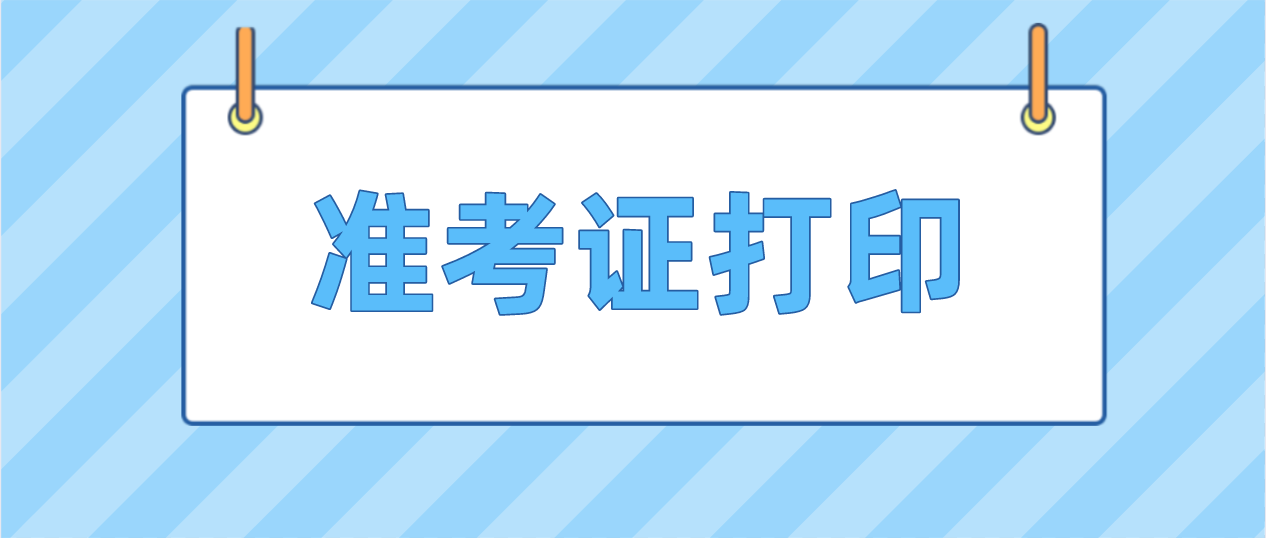 准考证打印